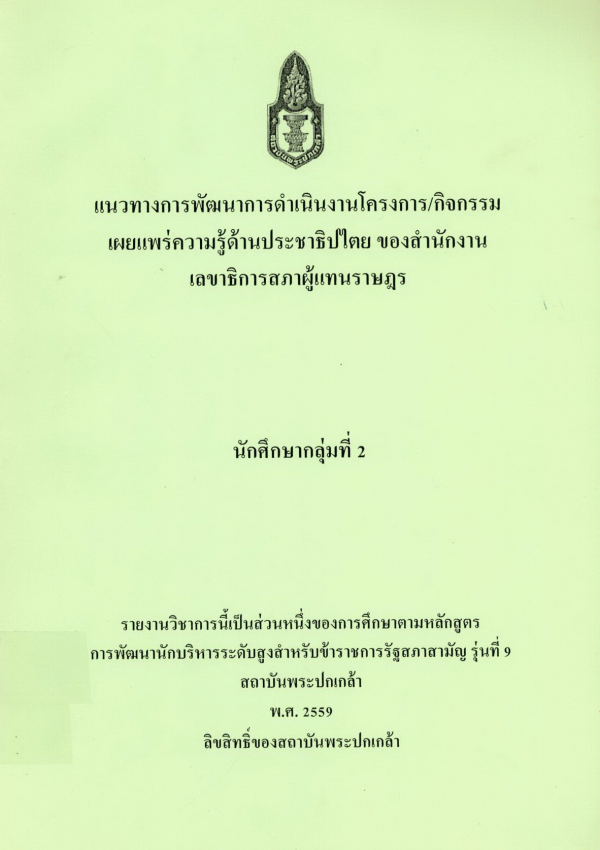 แนวทางการพัฒนาการดำเนินงานโครงการ/กิจกรรม
เผยแพร่ความรู้ด้านประชาธิปไตย ของสำนักงาน
เลขาธิการสภาผู้แทนราษฎร

นักศึกษากลุ่มที่ 2

รายงานวิชาการนี้เป็นส่วนหนึ่งของการศึกษาตามหลักสูตร
การพัฒนานักบริหารระดับสูงสำหรับข้าราชการรัฐสภาสามัญ รุ่นที่ 9
สถาบันพระปกเกล้า
พ.ศ. 2559
ลิขสิทธิ์ของสถาบันพระปกเกล้า